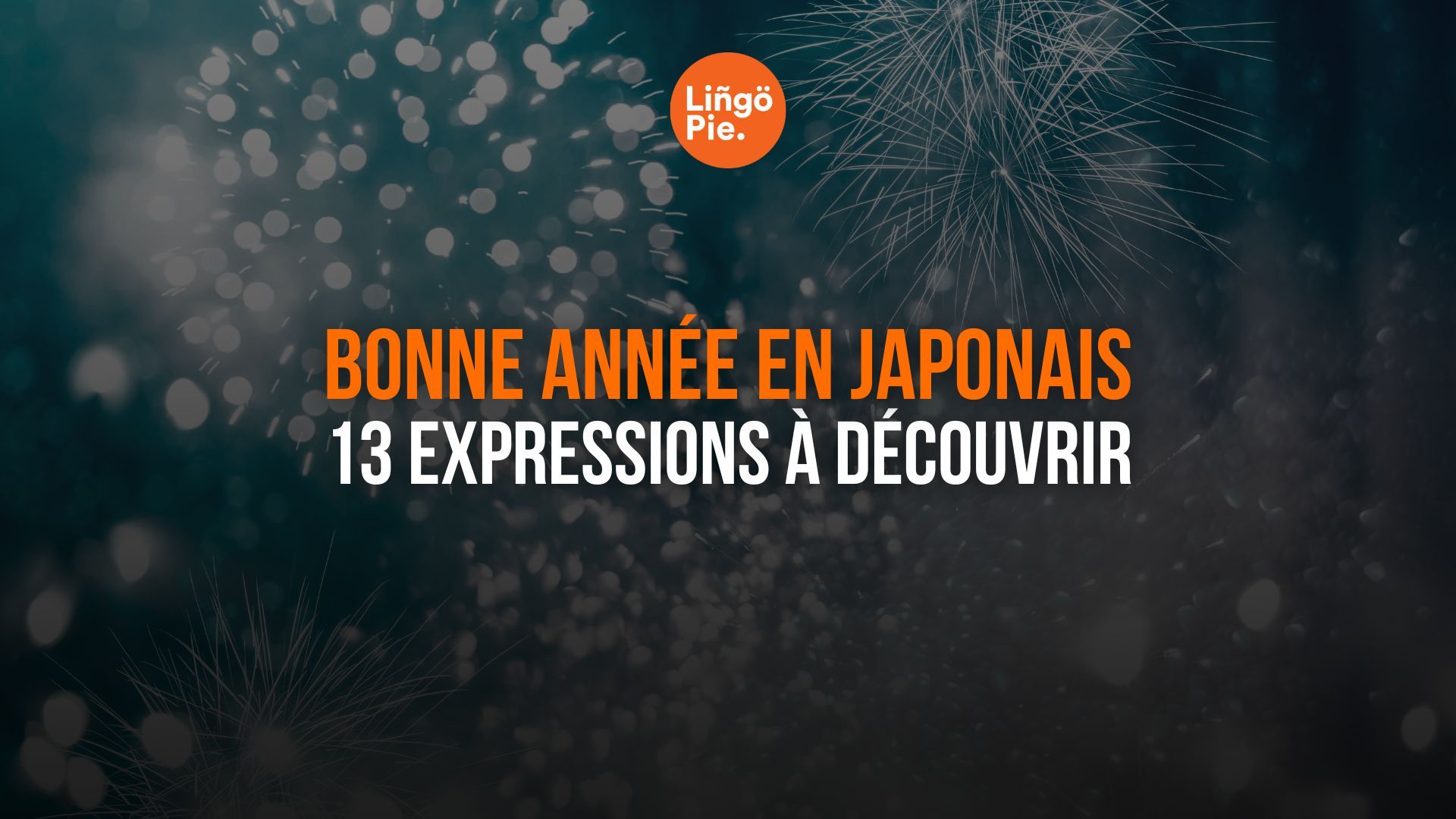 Liñgö Pie.

BONNE ANNÉE EN JAPONAIS
13 EXPRESSIONS À DÉCOUVRIR